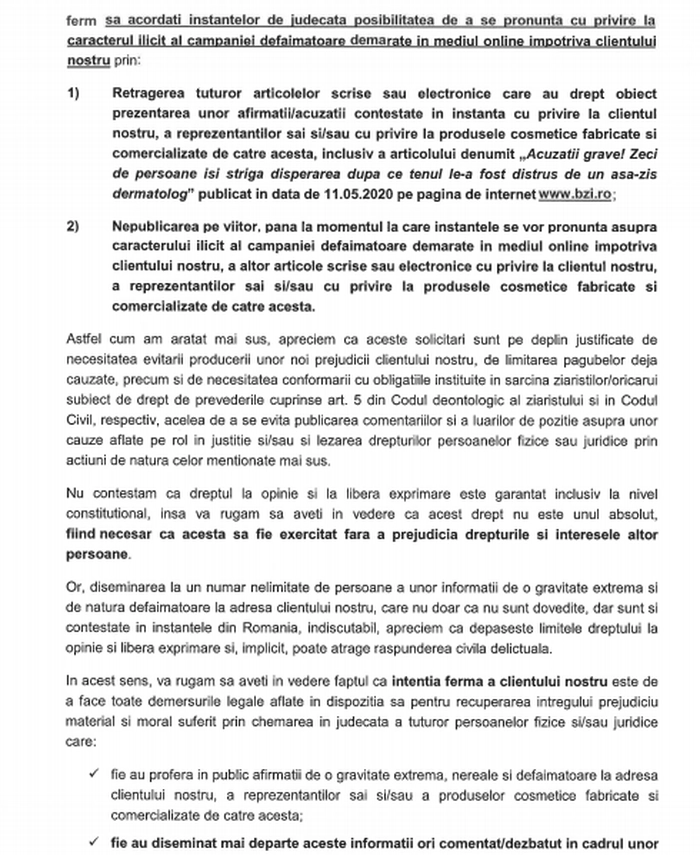 ferm sa acordati instantelor de judecata posibilitatea de a se pronunta cu privire la caracterul ilicit al campaniei defaimatoare demarate in mediul online impotriva clientului nostru prin:

1) Retragerea tuturor articolelor scrise sau electronice care au drept obiect prezentarea unor afirmatii/acuzatii contestate in instanta cu privire la clientul nostru, a reprezentantilor sai si/sau cu privire la produsele cosmetice fabricate si comercializate de catre acesta, inclusiv a articolului denumit „Acuzatii grave! Zeci de persoane isi striga disperarea dupa ce tenul le-a fost distrus de un asa-zis dermatolog" publicat in data de 11.05.2020 pe pagina de internet www.bzi.ro;

2) Nepublicarea pe viitor, pana la momentul la care instantele se vor pronunta asupra caracterului ilicit al campaniei defaimatoare demarate in mediul online impotriva clientului nostru, a altor articole scrise sau electronice cu privire la clientul nostru, a reprezentantilor sai si/sau cu privire la produsele cosmetice fabricate si comercializate de catre acesta.

Astfel cum am aratat mai sus, apreciem ca aceste solicitari sunt pe deplin justificate de necesitatea evitarii producerii unor noi prejudicii clientului nostru, de limitarea pagubelor deja cauzate, precum si de necesitatea conformarii cu obligatiile instituite in sarcina ziaristilor/oricarui subiect de drept de prevederile cuprinse art. 5 din Codul deontologic al ziaristului si in Codul Civil, respectiv, acelea de a se evita publicarea comentariilor si a luarilor de pozitie asupra unor cauze aflate pe rol in justitie si/sau si lezarea drepturilor persoanelor fizice sau juridice prin actiuni de natura celor mentionate mai sus.

Nu contestam ca dreptul la opinie si la libera exprimare este garantat inclusiv la nivel constitutional, insa va rugam sa aveti in vedere ca acest drept nu este unul absolut, fiind necesar ca acesta sa fie exercitat fara a prejudicia drepturile si interesele altor persoane.

Or, diseminarea la un numar nelimitate de persoane a unor informatii de o gravitate extrema si de natura defaimatoare la adresa clientului nostru, care nu doar ca nu sunt dovedite, dar sunt si contestate in instantele din Romania, indiscutabil, apreciem ca depaseste limitele dreptului la opinie si libera exprimare si, implicit, poate atrage raspunderea civila delictuala.

In acest sens, va rugam sa aveti in vedere faptul ca intentia ferma a clientului nostru este de a face toate demersurile legale aflate in dispozitia sa pentru recuperarea intregului prejudiciu material si moral suferit prin chemarea in judecata a tuturor persoanelor fizice si/sau juridice care:

✓ fie au profera in public afirmatii de o gravitate extrema, nereale si defaimatoare la adresa clientului nostru, a reprezentantilor sai si/sau a produselor cosmetice fabricate si comercializate de catre acesta;

✓ fie au diseminat mai departe aceste informatii ori comentat/dezbatut in cadrul unor